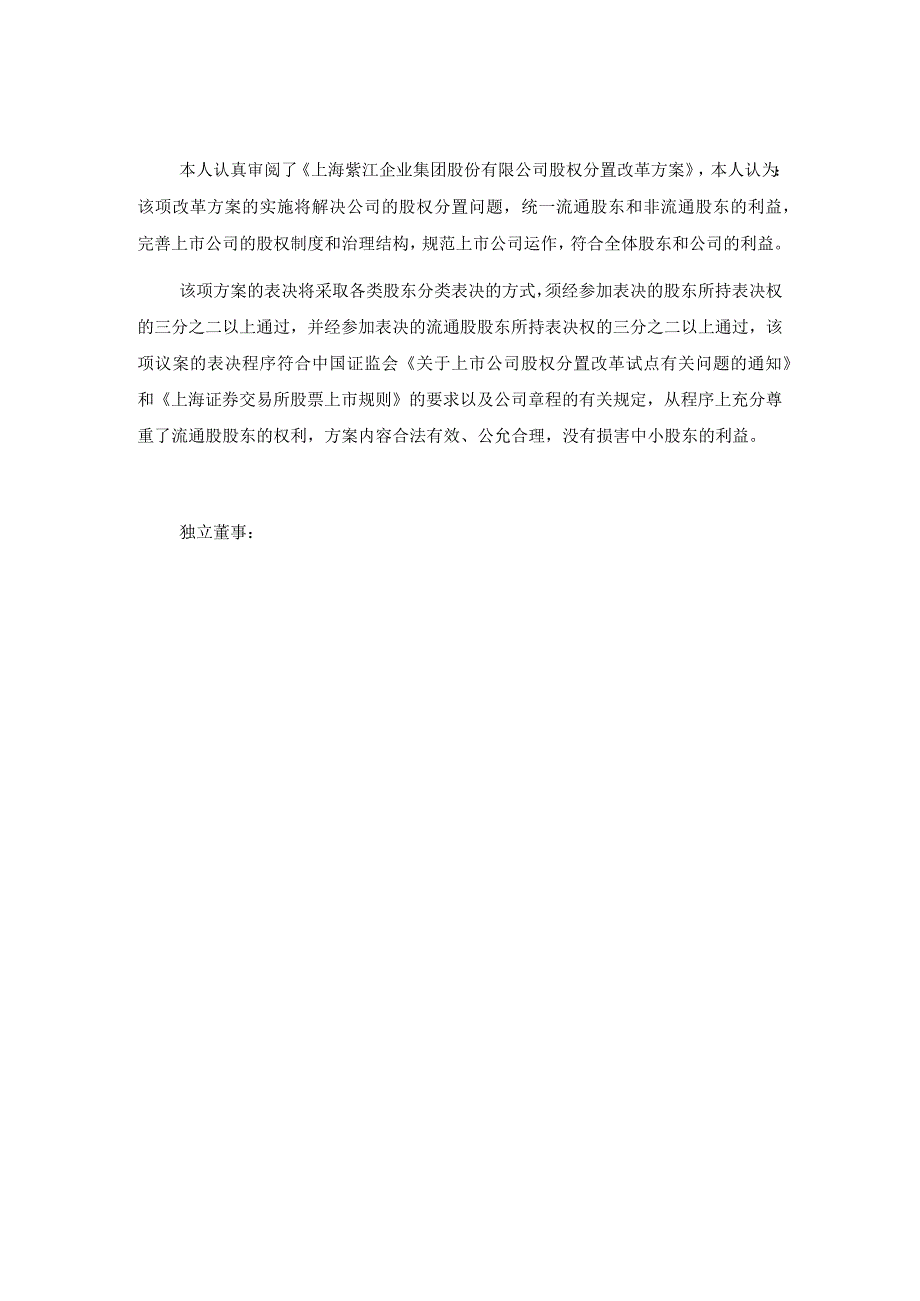 本人认真审阅了《上海紫江企业集团股份有限公司股权分置改革方案》，本人认为：该项改革方案的实施将解决公司的股权分置问题，统一流通股东和非流通股东的利益，完善上市公司的股权制度和治理结构，规范上市公司运作，符合全体股东和公司的利益。

该项方案的表决将采取各类股东分类表决的方式，须经参加表决的股东所持表决权的三分之二以上通过，并经参加表决的流通股股东所持表决权的三分之二以上通过，该项议案的表决程序符合中国证监会《关于上市公司股权分置改革试点有关问题的通知》和《上海证券交易所股票上市规则》的要求以及公司章程的有关规定，从程序上充分尊重了流通股股东的权利，方案内容合法有效、公允合理，没有损害中小股东的利益。

独立董事：